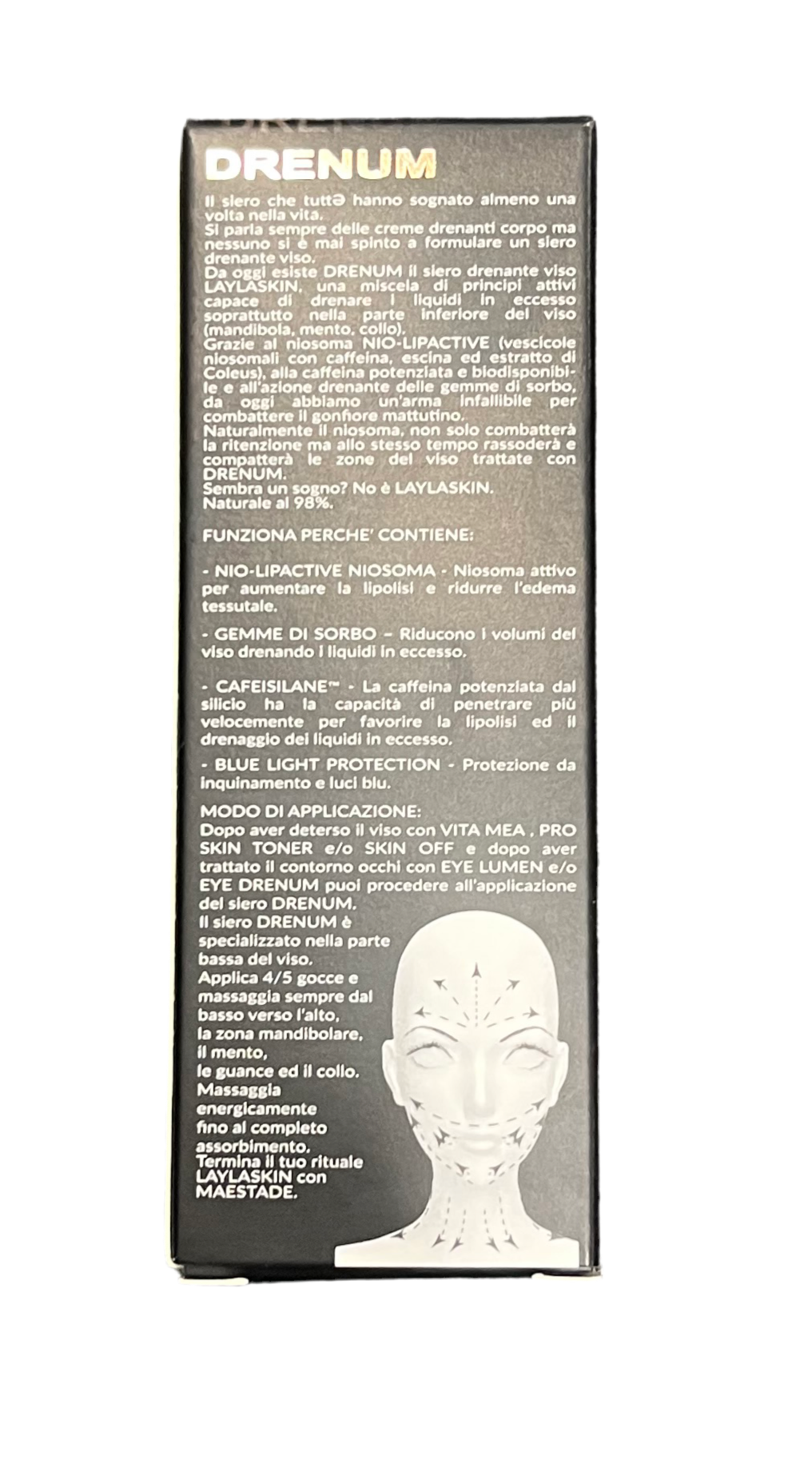 DRENUM

Il siero che tuttə hanno sognato almeno una volta nella vita.
Si parla sempre delle creme drenanti corpo ma nessuno si è mai spinto a formulare un siero drenante viso.
Da oggi esiste DRENUM il siero drenante viso LAYLASKIN, una miscela di principi attivi capace di drenare i liquidi in eccesso soprattutto nella parte inferiore del viso (mandibola, mento, collo).
Grazie al niosoma NIO-LIPACTIVE (vescicole niosomali con caffeina, escina ed estratto di Coleus), alla caffeina potenziata e biodisponibile e all'azione drenante delle gemme di sorbo, da oggi abbiamo un'arma infallibile per combattere il gonfiore mattutino.
Naturalmente il niosoma, non solo combatterà la ritenzione ma allo stesso tempo rassoderà e compatterà le zone del viso trattate con DRENUM.
Sembra un sogno? No è LAYLASKIN.
Naturale al 98%.

FUNZIONA PERCHE' CONTIENE:

- NIO-LIPACTIVE NIOSOMA - Niosoma attivo per aumentare la lipolisi e ridurre l'edema tessutale.

- GEMME DI SORBO – Riducono i volumi del viso drenando i liquidi in eccesso.

- CAFEISILANE™ - La caffeina potenziata dal silicio ha la capacità di penetrare più velocemente per favorire la lipolisi ed il drenaggio dei liquidi in eccesso.

- BLUE LIGHT PROTECTION - Protezione da inquinamento e luci blu.

MODO DI APPLICAZIONE:
Dopo aver deterso il viso con VITA MEA , PRO SKIN TONER e/o SKIN OFF e dopo aver trattato il contorno occhi con EYE LUMEN e/o EYE DRENUM puoi procedere all'applicazione del siero DRENUM.
Il siero DRENUM è specializzato nella parte bassa del viso.
Applica 4/5 gocce e massaggia sempre dal basso verso l'alto, la zona mandibolare, il mento, le guance ed il collo.
Massaggia energicamente fino al completo assorbimento.
Termina il tuo rituale LAYLASKIN con MAESTADE.